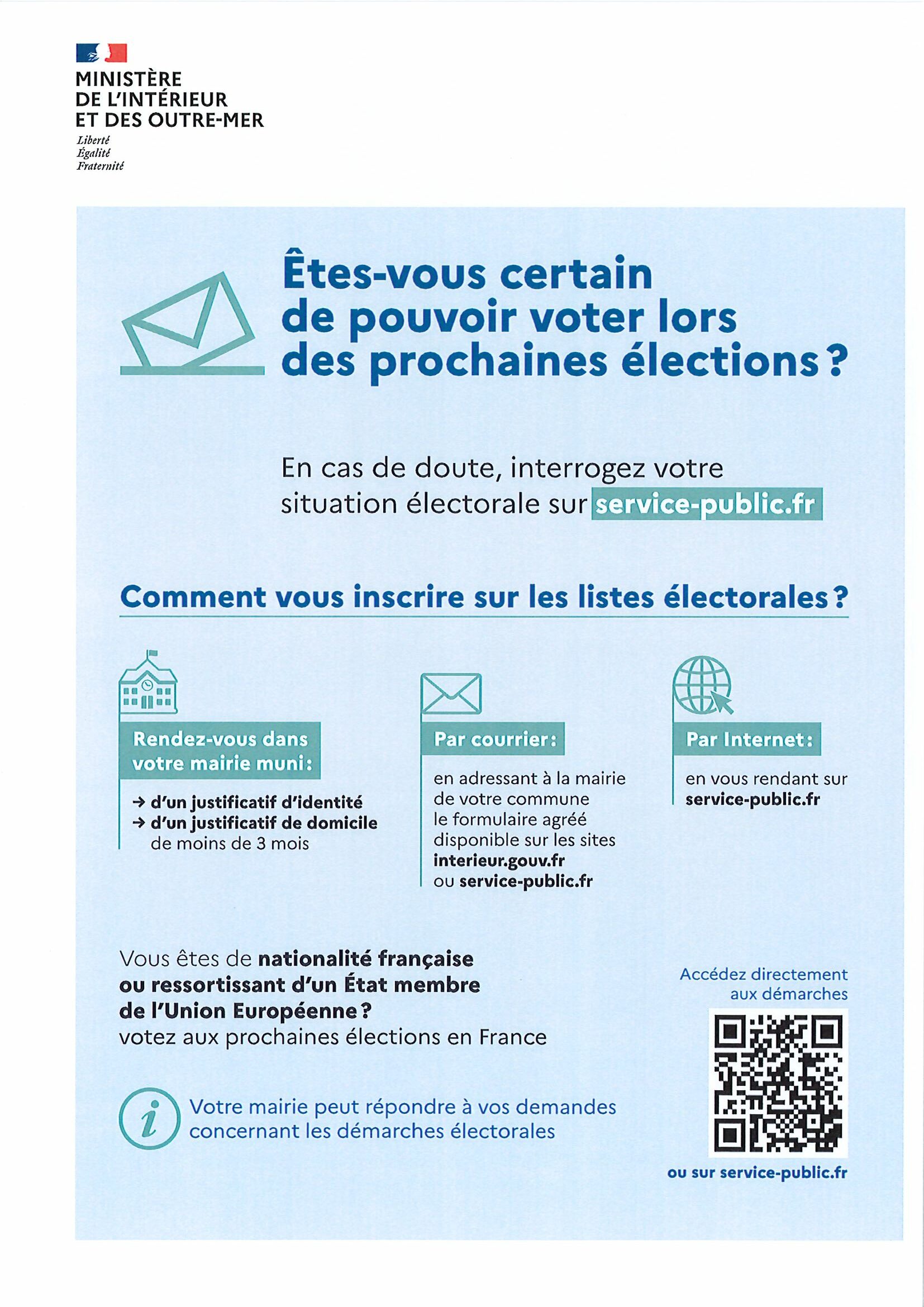 MINISTÈRE
DE L'INTÉRIEUR
ET DES OUTRE-MER

Liberté
Égalité
Fraternité

Êtes-vous certain de pouvoir voter lors des prochaines élections ?

En cas de doute, interrogez votre situation électorale sur service-public.fr

Comment vous inscrire sur les listes électorales ?

Rendez-vous dans votre mairie muni :

→ d'un justificatif d'identité
→ d'un justificatif de domicile de moins de 3 mois

Par courrier :

en adressant à la mairie de votre commune le formulaire agréé disponible sur les sites interieur.gouv.fr ou service-public.fr

Par Internet :

en vous rendant sur service-public.fr

Vous êtes de nationalité française ou ressortissant d'un État membre de l'Union Européenne ? votez aux prochaines élections en France

Votre mairie peut répondre à vos demandes concernant les démarches électorales

Accédez directement aux démarches

ou sur service-public.fr